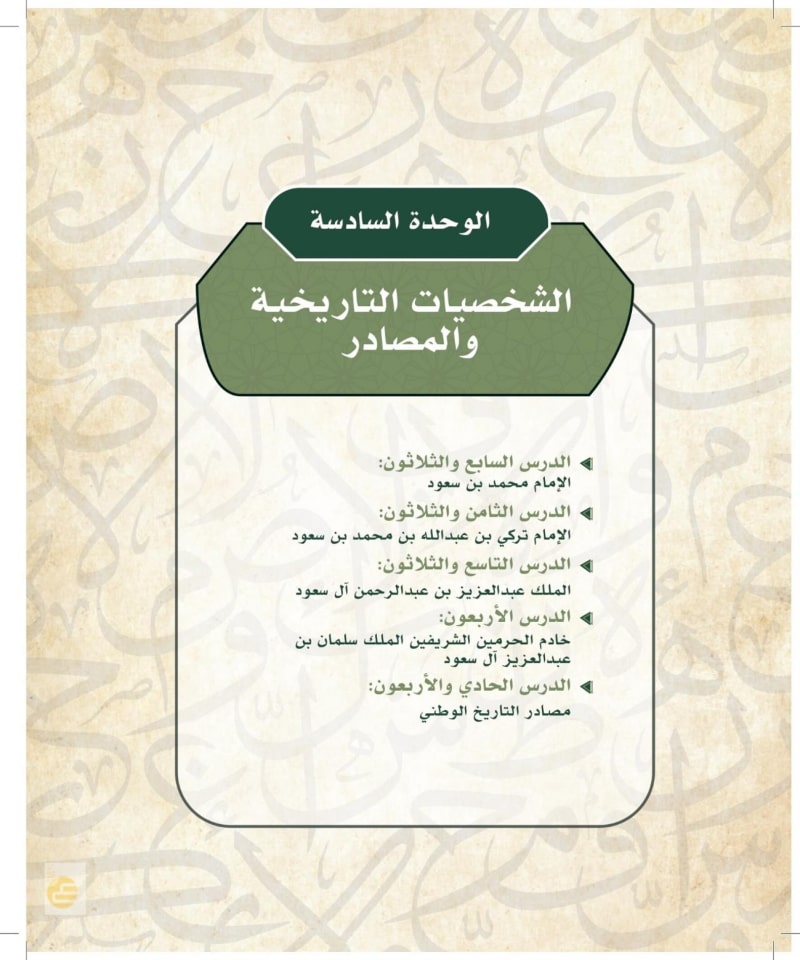 الوحدة السادسة

الشخصيات التاريخية والمصادر

الدرس السابع والثلاثون:
الإمام محمد بن سعود

الدرس الثامن والثلاثون:
الإمام تركي بن عبدالله بن محمد بن سعود

الدرس التاسع والثلاثون:
الملك عبدالعزيز بن عبدالرحمن آل سعود

الدرس الأربعون:
خادم الحرمين الشريفين الملك سلمان بن عبدالعزيز آل سعود

الدرس الحادي والأربعون:
مصادر التاريخ الوطني